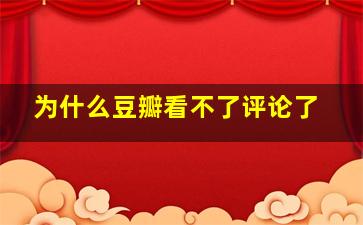 为什么豆瓣看不了评论了